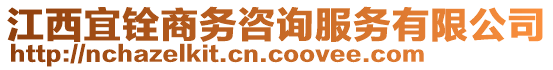 江西宜铨商务咨询服务有限公司
http://nchazelkit.cn.coovee.com